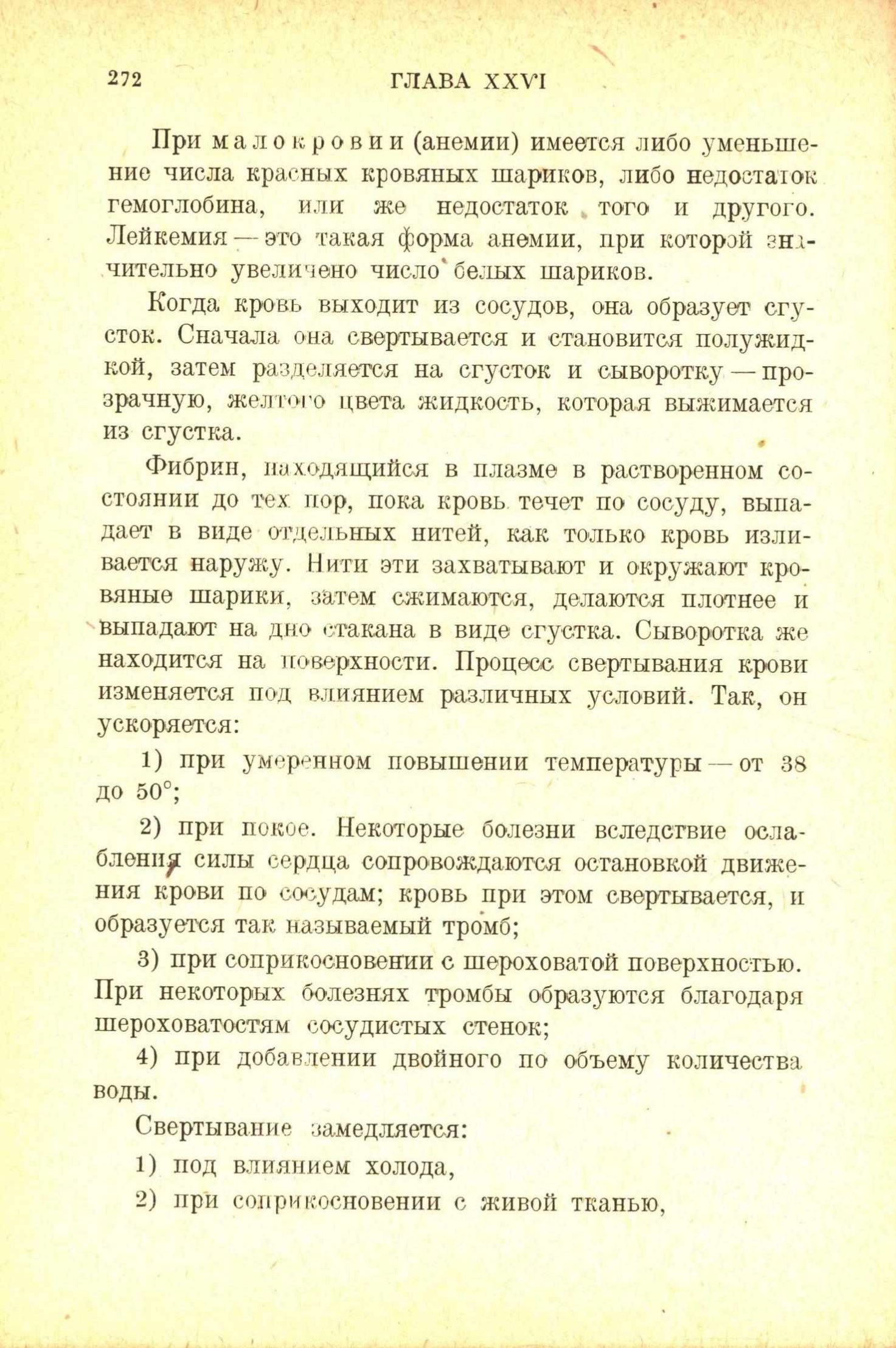 272 ГЛАВА XXVI

При малокровии (анемии) имеется либо уменьшение числа красных кровяных шариков, либо недостаток гемоглобина, или же недостаток того и другого. Лейкемия — это такая форма анемии, при которой значительно увеличено число белых шариков.

Когда кровь выходит из сосудов, она образует сгусток. Сначала она свертывается и становится полужидкой, затем разделяется на сгусток и сыворотку — прозрачную, желтого цвета жидкость, которая выжимается из сгустка.

Фибрин, находящийся в плазме в растворенном состоянии до тех пор, пока кровь течет по сосуду, выпадает в виде отдельных нитей, как только кровь изливается наружу. Нити эти захватывают и окружают кровяные шарики, затем сжимаются, делаются плотнее и выпадают на дно стакана в виде сгустка. Сыворотка же находится на поверхности. Процесс свертывания крови изменяется под влиянием различных условий. Так, он ускоряется:

1) при умеренном повышении температуры — от 38 до 50°;

2) при покое. Некоторые болезни вследствие ослабления силы сердца сопровождаются остановкой движения крови по сосудам; кровь при этом свертывается, и образуется так называемый тромб;

3) при соприкосновении с шероховатой поверхностью. При некоторых болезнях тромбы образуются благодаря шероховатостям сосудистых стенок;

4) при добавлении двойного по объему количества воды.

Свертывание замедляется:

1) под влиянием холода,

2) при соприкосновении с живой тканью,